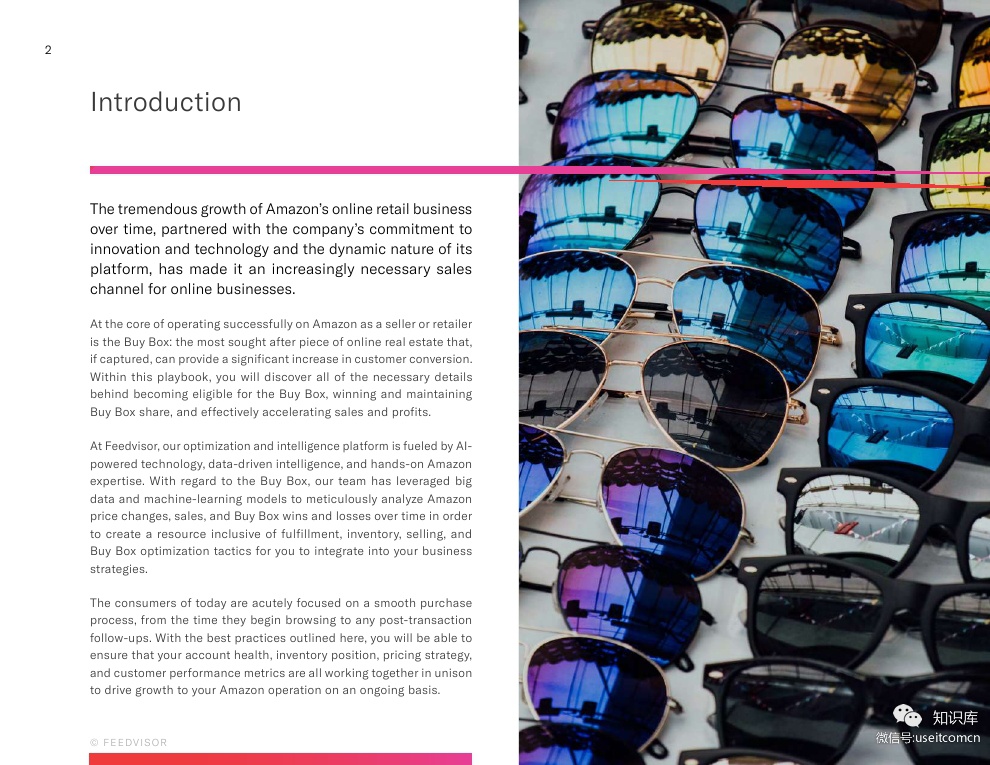 2

Introduction

The tremendous growth of Amazon's online retail business over time, partnered with the company's commitment to innovation and technology and the dynamic nature of its platform, has made it an increasingly necessary sales channel for online businesses.

At the core of operating successfully on Amazon as a seller or retailer is the Buy Box: the most sought after piece of online real estate that, if captured, can provide a significant increase in customer conversion. Within this playbook, you will discover all of the necessary details behind becoming eligible for the Buy Box, winning and maintaining Buy Box share, and effectively accelerating sales and profits.

At Feedvisor, our optimization and intelligence platform is fueled by AI-powered technology, data-driven intelligence, and hands-on Amazon expertise. With regard to the Buy Box, our team has leveraged big data and machine-learning models to meticulously analyze Amazon price changes, sales, and Buy Box wins and losses over time in order to create a resource inclusive of fulfillment, inventory, selling, and Buy Box optimization tactics for you to integrate into your business strategies.

The consumers of today are acutely focused on a smooth purchase process, from the time they begin browsing to any post-transaction follow-ups. With the best practices outlined here, you will be able to ensure that your account health, inventory position, pricing strategy, and customer performance metrics are all working together in unison to drive growth to your Amazon operation on an ongoing basis.

© FEEDVISOR

知识库
微信号:useitcomcn